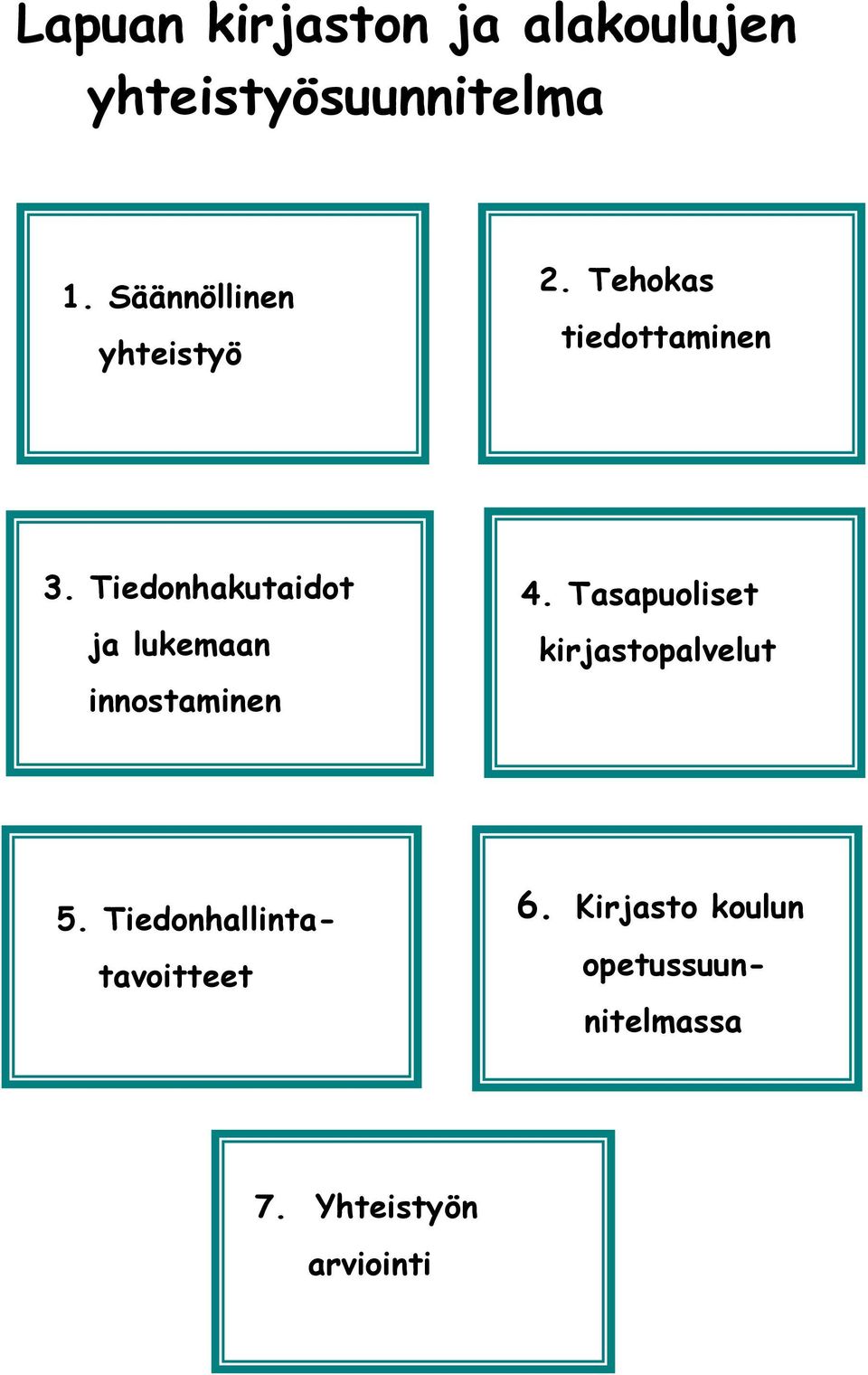 Lapuan kirjaston ja alakoulujen yhteistyösuunnitelma

1. Säännöllinen yhteistyö

2. Tehokas tiedottaminen

3. Tiedonhakutaidot ja lukemaan innostaminen

4. Tasapuoliset kirjastopalvelut

5. Tiedonhallintatavoitteet

6. Kirjasto koulun opetussuunnitelmassa

7. Yhteistyön arviointi